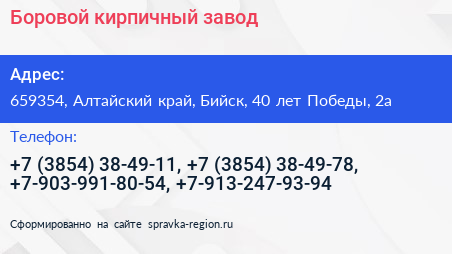 Боровой кирпичный завод

Адрес:

659354, Алтайский край, Бийск, 40 лет Победы, 2а

Телефон:

+7 (3854) 38-49-11, +7 (3854) 38-49-78, +7-903-991-80-54, +7-913-247-93-94

Сформированно на сайте spravka-region.ru